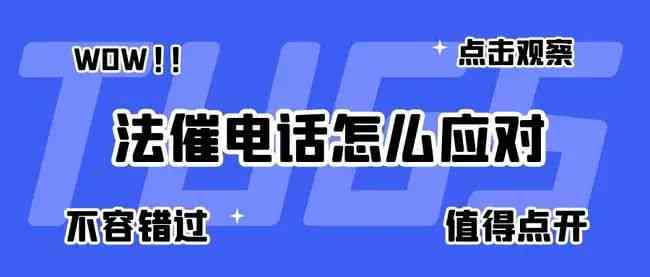 WOW!!

点击观察

法催电话怎么应对

不容错过

值得点开